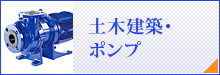 土木建築・
ポンプ